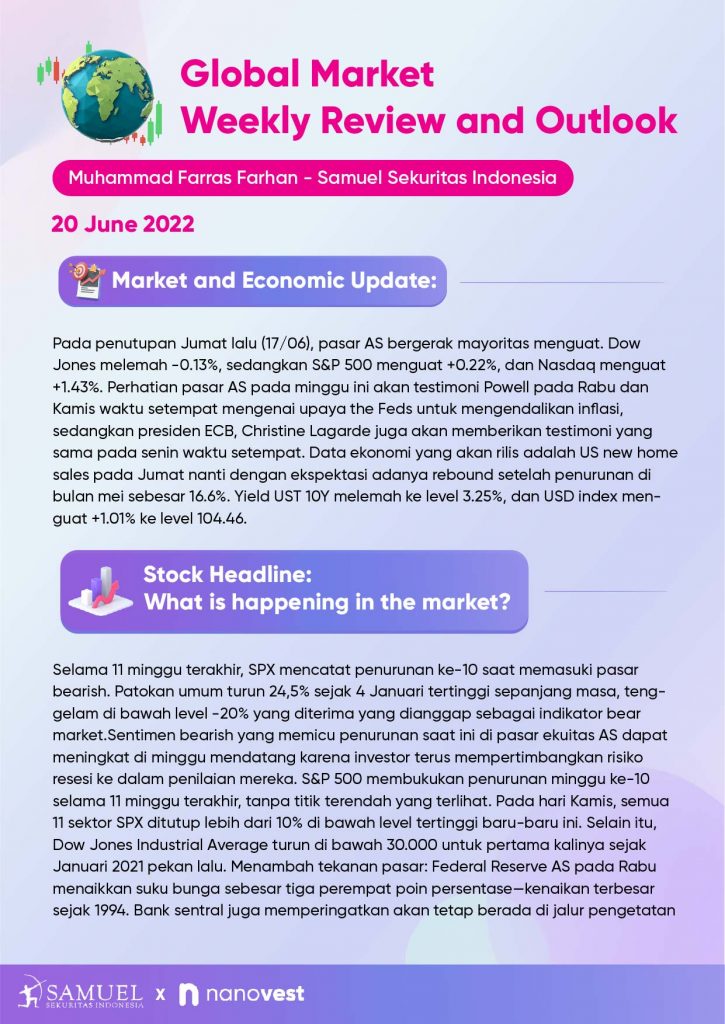 Global Market Weekly Review and Outlook

Muhammad Farras Farhan - Samuel Sekuritas Indonesia

20 June 2022

Market and Economic Update:

Pada penutupan Jumat lalu (17/06), pasar AS bergerak mayoritas menguat. Dow Jones melemah -0.13%, sedangkan S&P 500 menguat +0.22%, dan Nasdaq menguat +1.43%. Perhatian pasar AS pada minggu ini akan testimoni Powell pada Rabu dan Kamis waktu setempat mengenai upaya the Feds untuk mengendalikan inflasi, sedangkan presiden ECB, Christine Lagarde juga akan memberikan testimoni yang sama pada senin waktu setempat. Data ekonomi yang akan rilis adalah US new home sales pada Jumat nanti dengan ekspektasi adanya rebound setelah penurunan di bulan mei sebesar 16.6%. Yield UST 10Y melemah ke level 3.25%, dan USD index menguat +1.01% ke level 104.46.

Stock Headline:
What is happening in the market?

Selama 11 minggu terakhir, SPX mencatat penurunan ke-10 saat memasuki pasar bearish. Patokan umum turun 24,5% sejak 4 Januari tertinggi sepanjang masa, tenggelam di bawah level -20% yang diterima yang dianggap sebagai indikator bear market.Sentimen bearish yang memicu penurunan saat ini di pasar ekuitas AS dapat meningkat di minggu mendatang karena investor terus mempertimbangkan risiko resesi ke dalam penilaian mereka. S&P 500 membukukan penurunan minggu ke-10 selama 11 minggu terakhir, tanpa titik terendah yang terlihat. Pada hari Kamis, semua 11 sektor SPX ditutup lebih dari 10% di bawah level tertinggi baru-baru ini. Selain itu, Dow Jones Industrial Average turun di bawah 30.000 untuk pertama kalinya sejak Januari 2021 pekan lalu. Menambah tekanan pasar: Federal Reserve AS pada Rabu menaikkan suku bunga sebesar tiga perempat poin persentase—kenaikan terbesar sejak 1994. Bank sentral juga memperingatkan akan tetap berada di jalur pengetatan

SAMUEL SEKURITAS INDONESIA x nanovest